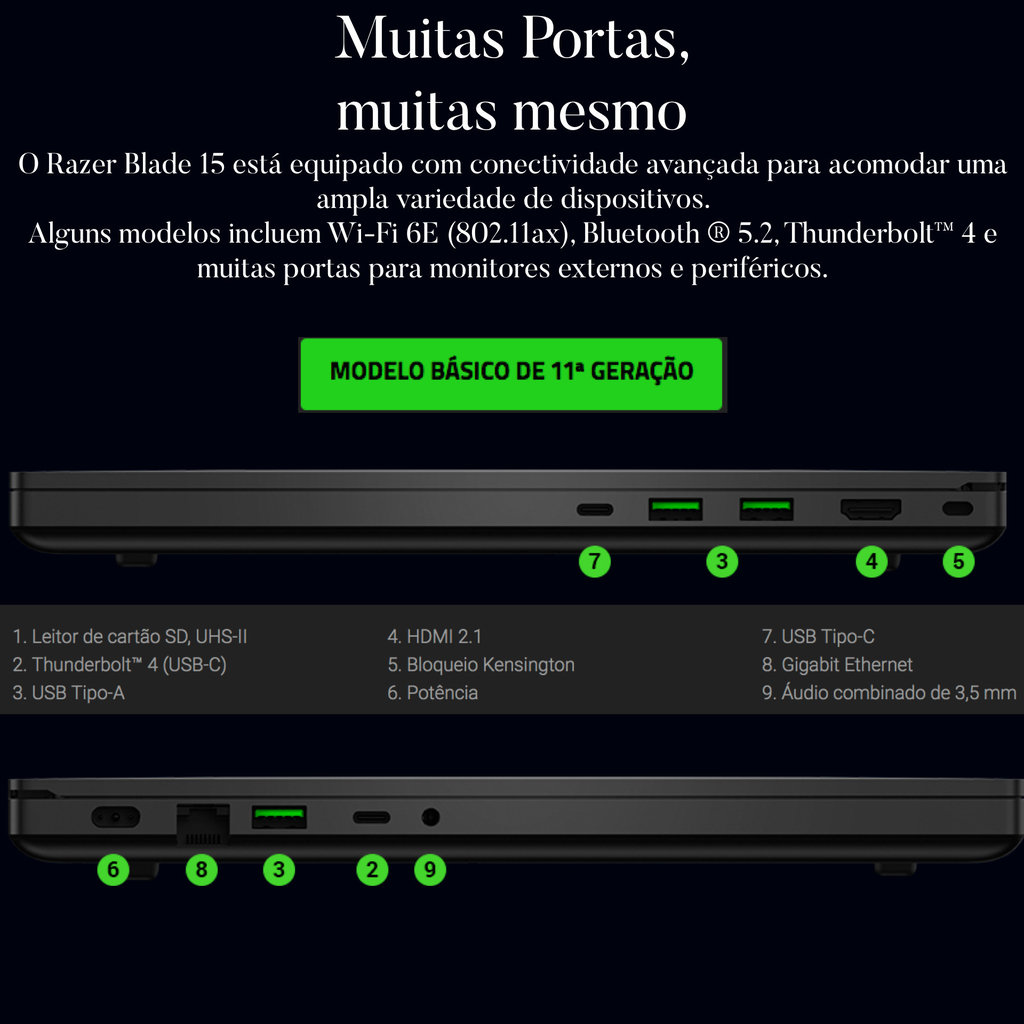 Muitas Portas,
muitas mesmo

O Razer Blade 15 está equipado com conectividade avançada para acomodar uma ampla variedade de dispositivos.
Alguns modelos incluem Wi-Fi 6E (802.11ax), Bluetooth ® 5.2, Thunderbolt™ 4 e muitas portas para monitores externos e periféricos.

MODELO BÁSICO DE 11ª GERAÇÃO

7
3
4
5

1. Leitor de cartão SD, UHS-II
2. Thunderbolt™ 4 (USB-C)
3. USB Tipo-A

4. HDMI 2.1
5. Bloqueio Kensington
6. Potência

7. USB Tipo-C
8. Gigabit Ethernet
9. Áudio combinado de 3,5 mm

6
8
3
2
9